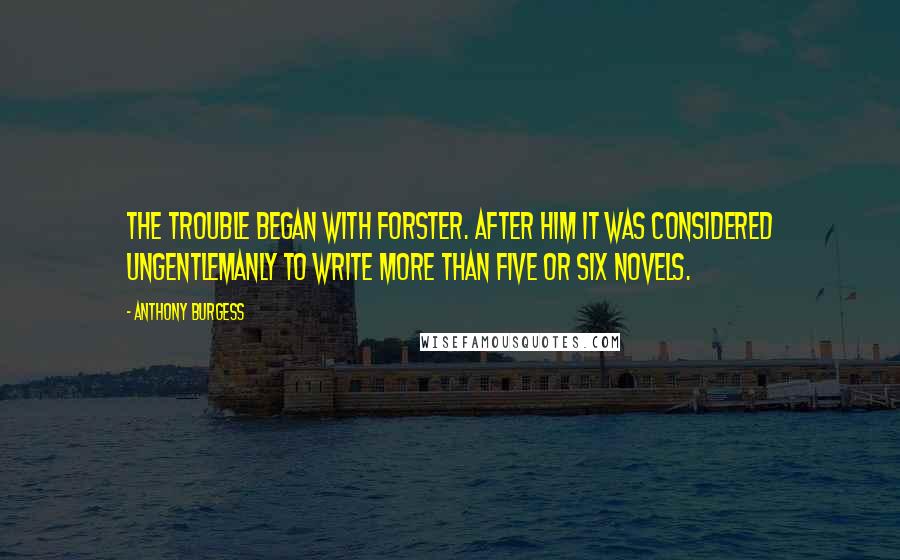 THE TROUBLE BEGAN WITH FORSTER. AFTER HIM IT WAS CONSIDERED UNGENTLEMANLY TO WRITE MORE THAN FIVE OR SIX NOVELS.

- ANTHONY BURGESS

WISEFAMOUSQUOTES.COM